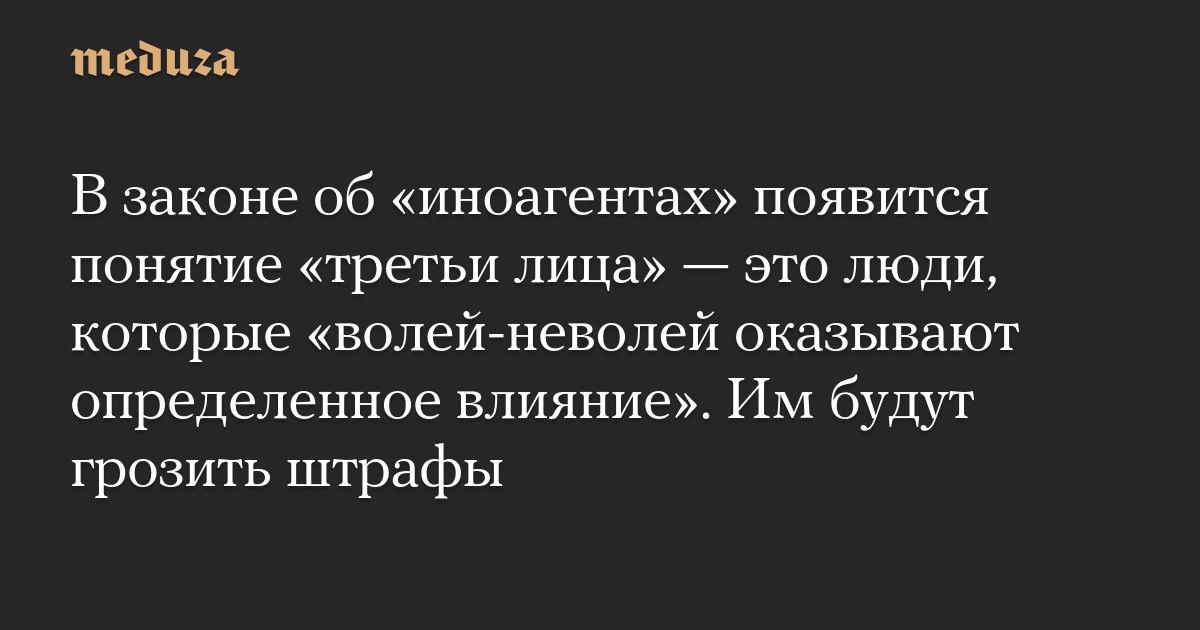 meduza

В законе об «иноагентах» появится понятие «третьи лица» — это люди, которые «волей-неволей оказывают определенное влияние». Им будут грозить штрафы